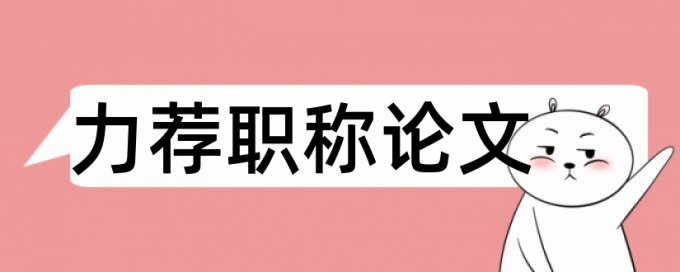 力荐职称论文